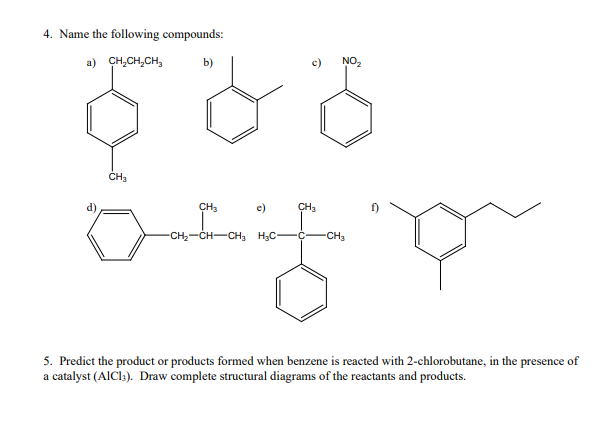 4. Name the following compounds:

a) $CH_2CH_2CH_3$

$CH_3$

b)

c) $NO_2$

d) $CH_3$

$-CH_2-CH-CH_3$

e) $CH_3$

$H_3C-C-CH_3$

f)

5. Predict the product or products formed when benzene is reacted with 2-chlorobutane, in the presence of a catalyst ($AlCl_3$). Draw complete structural diagrams of the reactants and products.